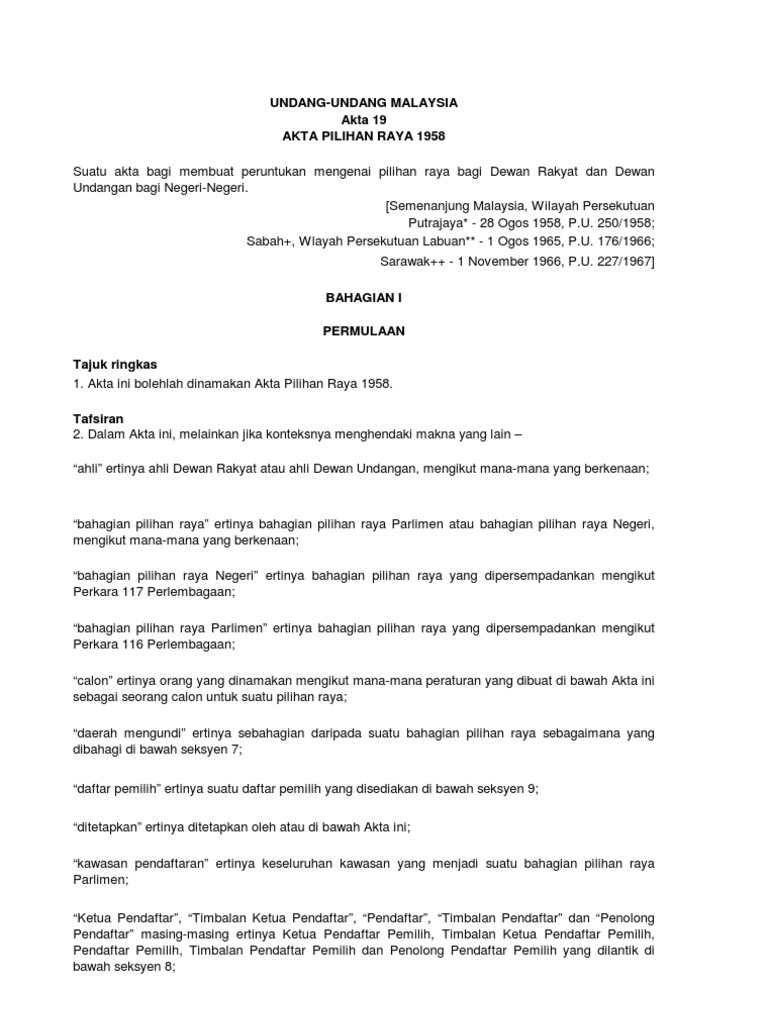 UNDANG-UNDANG MALAYSIA
Akta 19
AKTA PILIHAN RAYA 1958

Suatu akta bagi membuat peruntukan mengenai pilihan raya bagi Dewan Rakyat dan Dewan Undangan bagi Negeri-Negeri.

[Semenanjung Malaysia, Wilayah Persekutuan Putrajaya* - 28 Ogos 1958, P.U. 250/1958;
Sabah+, Wlayah Persekutuan Labuan** - 1 Ogos 1965, P.U. 176/1966;
Sarawak++ - 1 November 1966, P.U. 227/1967]

BAHAGIAN I

PERMULAAN

Tajuk ringkas
1. Akta ini bolehlah dinamakan Akta Pilihan Raya 1958.

Tafsiran
2. Dalam Akta ini, melainkan jika konteksnya menghendaki makna yang lain –

“ahli” ertinya ahli Dewan Rakyat atau ahli Dewan Undangan, mengikut mana-mana yang berkenaan;

“bahagian pilihan raya” ertinya bahagian pilihan raya Parlimen atau bahagian pilihan raya Negeri, mengikut mana-mana yang berkenaan;

“bahagian pilihan raya Negeri” ertinya bahagian pilihan raya yang dipersempadankan mengikut Perkara 117 Perlembagaan;

“bahagian pilihan raya Parlimen” ertinya bahagian pilihan raya yang dipersempadankan mengikut Perkara 116 Perlembagaan;

“calon” ertinya orang yang dinamakan mengikut mana-mana peraturan yang dibuat di bawah Akta ini sebagai seorang calon untuk suatu pilihan raya;

“daerah mengundi” ertinya sebahagian daripada suatu bahagian pilihan raya sebagaimana yang dibahagi di bawah seksyen 7;

“daftar pemilih” ertinya suatu daftar pemilih yang disediakan di bawah seksyen 9;

“ditetapkan” ertinya ditetapkan oleh atau di bawah Akta ini;

“kawasan pendaftaran” ertinya keseluruhan kawasan yang menjadi suatu bahagian pilihan raya Parlimen;

“Ketua Pendaftar”, “Timbalan Ketua Pendaftar”, “Pendaftar”, “Timbalan Pendaftar” dan “Penolong Pendaftar” masing-masing ertinya Ketua Pendaftar Pemilih, Timbalan Ketua Pendaftar Pemilih, Pendaftar Pemilih, Timbalan Pendaftar Pemilih dan Penolong Pendaftar Pemilih yang dilantik di bawah seksyen 8;